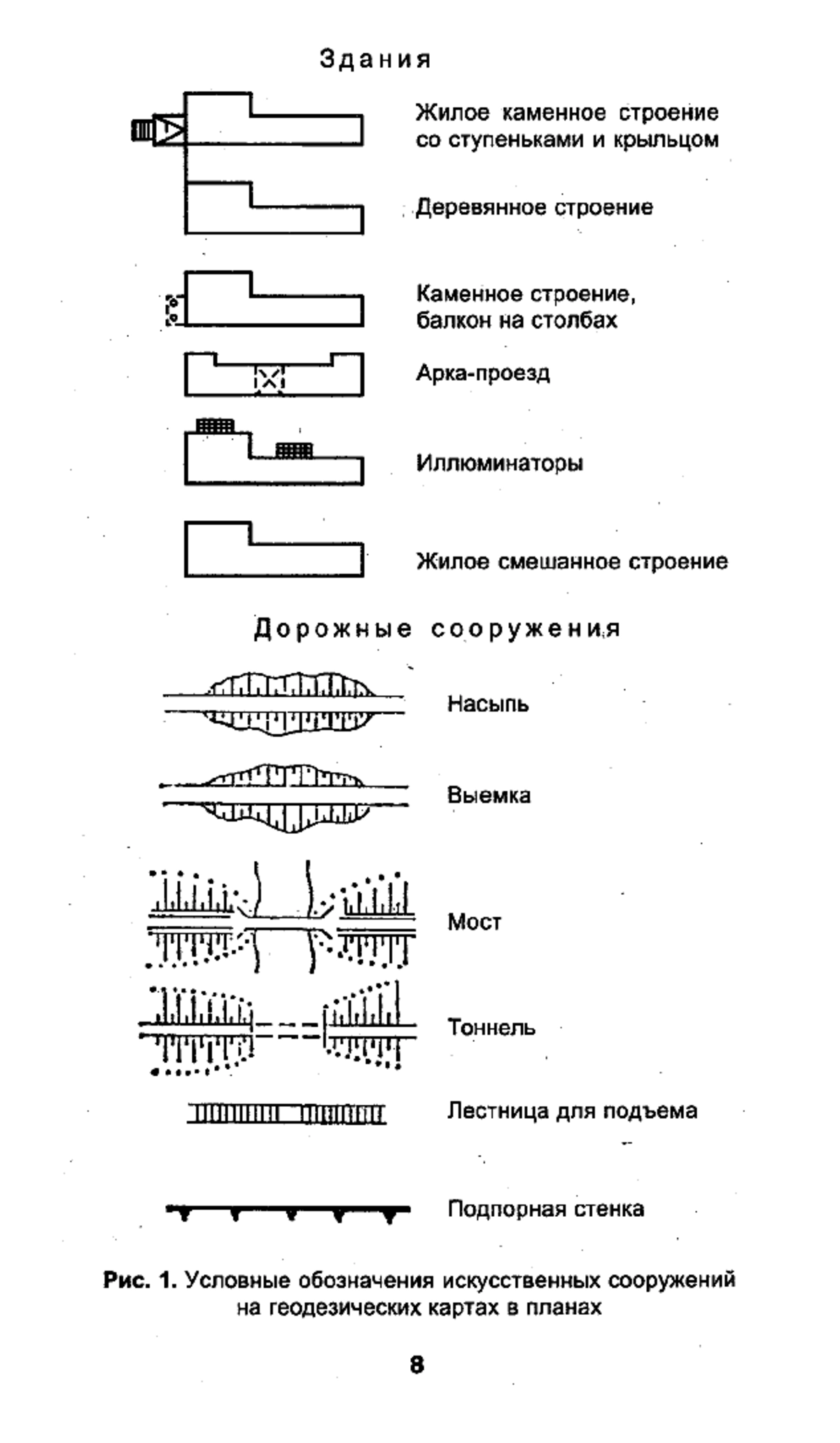 Здания

Жилое каменное строение со ступеньками и крыльцом

Деревянное строение

Каменное строение, балкон на столбах

Арка-проезд

Иллюминаторы

Жилое смешанное строение

Дорожные сооружения

Насыпь

Выемка

Мост

Тоннель

Лестница для подъема

Подпорная стенка

Рис. 1. Условные обозначения искусственных сооружений на геодезических картах в планах

8